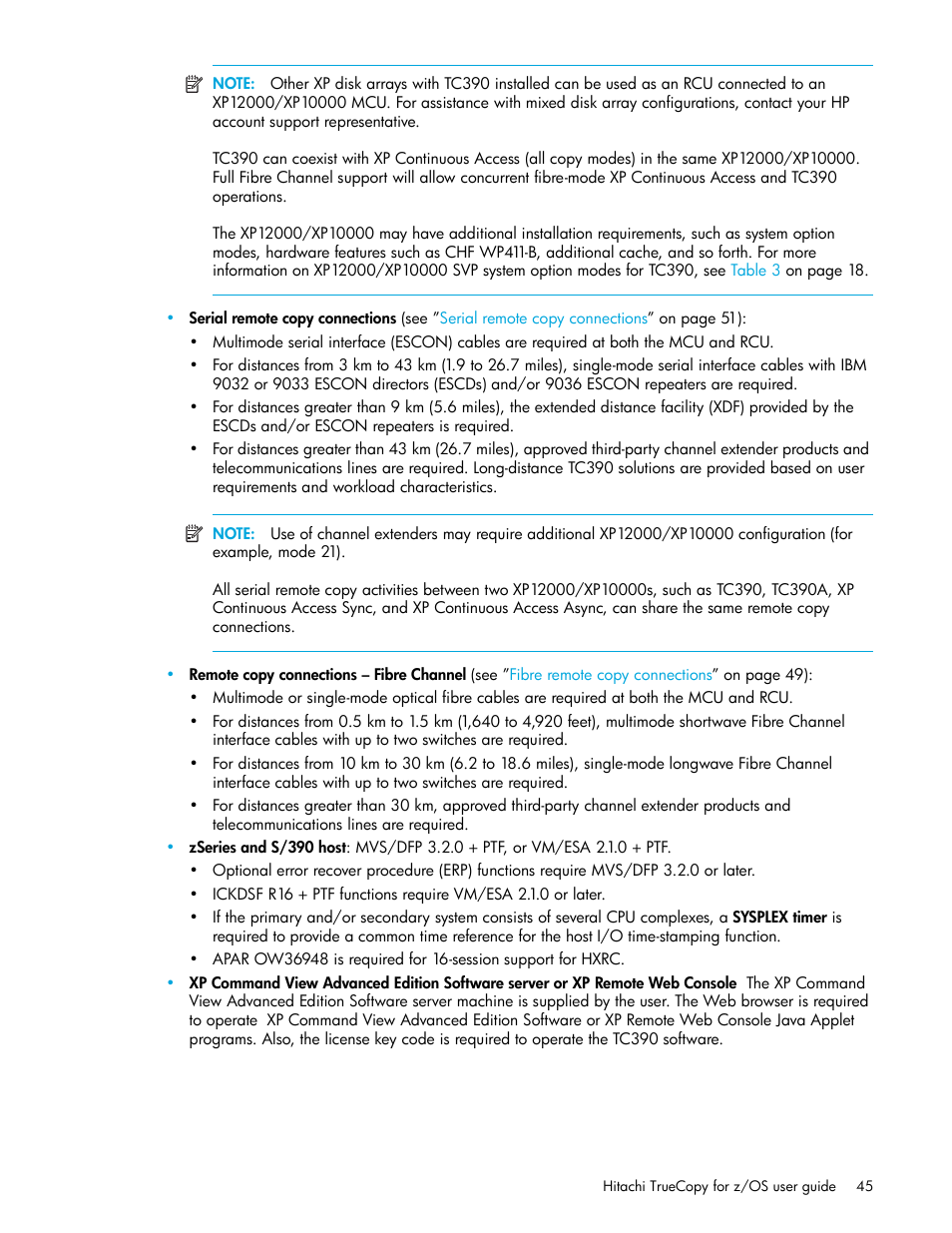 NOTE: Other XP disk arrays with TC390 installed can be used as an RCU connected to an XP12000/XP10000 MCU. For assistance with mixed disk array configurations, contact your HP account support representative.

TC390 can coexist with XP Continuous Access (all copy modes) in the same XP12000/XP10000. Full Fibre Channel support will allow concurrent fibre-mode XP Continuous Access and TC390 operations.

The XP12000/XP10000 may have additional installation requirements, such as system option modes, hardware features such as CHF WP411-B, additional cache, and so forth. For more information on XP12000/XP10000 SVP system option modes for TC390, see Table 3 on page 18.

• Serial remote copy connections (see "Serial remote copy connections" on page 51):
• Multimode serial interface (ESCON) cables are required at both the MCU and RCU.
• For distances from 3 km to 43 km (1.9 to 26.7 miles), single-mode serial interface cables with IBM 9032 or 9033 ESCON directors (ESCDs) and/or 9036 ESCON repeaters are required.
• For distances greater than 9 km (5.6 miles), the extended distance facility (XDF) provided by the ESCDs and/or ESCON repeaters is required.
• For distances greater than 43 km (26.7 miles), approved third-party channel extender products and telecommunications lines are required. Long-distance TC390 solutions are provided based on user requirements and workload characteristics.

NOTE: Use of channel extenders may require additional XP12000/XP10000 configuration (for example, mode 21).

All serial remote copy activities between two XP12000/XP10000s, such as TC390, TC390A, XP Continuous Access Sync, and XP Continuous Access Async, can share the same remote copy connections.

• Remote copy connections – Fibre Channel (see "Fibre remote copy connections" on page 49):
• Multimode or single-mode optical fibre cables are required at both the MCU and RCU.
• For distances from 0.5 km to 1.5 km (1,640 to 4,920 feet), multimode shortwave Fibre Channel interface cables with up to two switches are required.
• For distances from 10 km to 30 km (6.2 to 18.6 miles), single-mode longwave Fibre Channel interface cables with up to two switches are required.
• For distances greater than 30 km, approved third-party channel extender products and telecommunications lines are required.
• zSeries and S/390 host: MVS/DFP 3.2.0 + PTF, or VM/ESA 2.1.0 + PTF.
• Optional error recover procedure (ERP) functions require MVS/DFP 3.2.0 or later.
• ICKDSF R16 + PTF functions require VM/ESA 2.1.0 or later.
• If the primary and/or secondary system consists of several CPU complexes, a SYSPLEX timer is required to provide a common time reference for the host I/O time-stamping function.
• APAR OW36948 is required for 16-session support for HXRC.
• XP Command View Advanced Edition Software server or XP Remote Web Console The XP Command View Advanced Edition Software server machine is supplied by the user. The Web browser is required to operate XP Command View Advanced Edition Software or XP Remote Web Console Java Applet programs. Also, the license key code is required to operate the TC390 software.

Hitachi TrueCopy for z/OS user guide 45